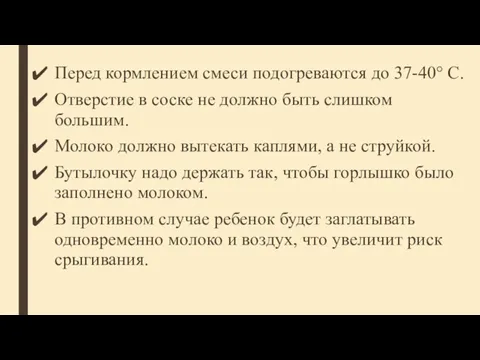 ✔ Перед кормлением смеси подогреваются до 37-40° С.

✔ Отверстие в соске не должно быть слишком большим.

✔ Молоко должно вытекать каплями, а не струйкой.

✔ Бутылочку надо держать так, чтобы горлышко было заполнено молоком.

✔ В противном случае ребенок будет заглатывать одновременно молоко и воздух, что увеличит риск срыгивания.